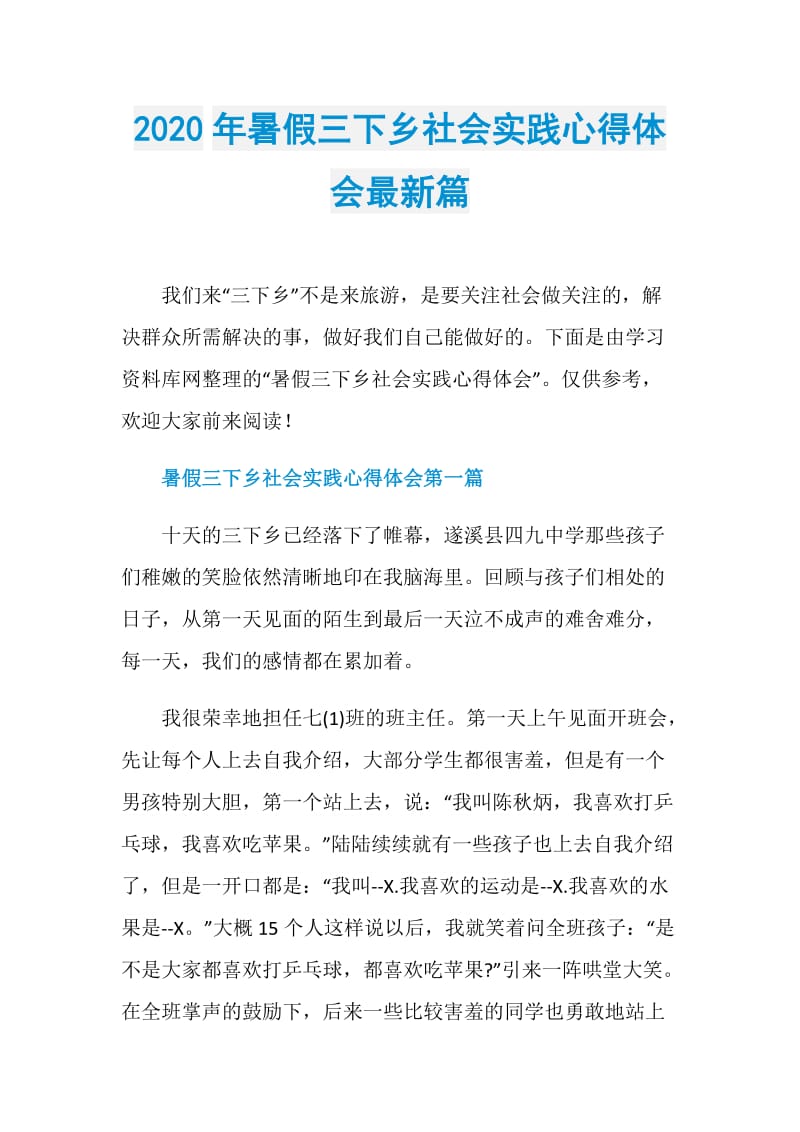 2020年暑假三下乡社会实践心得体会最新篇

我们来“三下乡”不是来旅游，是要关注社会做关注的，解决群众所需解决的事，做好我们自己能做好的。下面是由学习资料库网整理的“暑假三下乡社会实践心得体会”。仅供参考，欢迎大家前来阅读！

暑假三下乡社会实践心得体会第一篇

十天的三下乡已经落下了帷幕，遂溪县四九中学那些孩子们稚嫩的笑脸依然清晰地印在我脑海里。回顾与孩子们相处的日子，从第一天见面的陌生到最后一天泣不成声的难舍难分，每一天，我们的感情都在累加着。

我很荣幸地担任七(1)班的班主任。第一天上午见面开班会，先让每个人上去自我介绍，大部分学生都很害羞，但是有一个男孩特别大胆，第一个站上去，说：“我叫陈秋炳，我喜欢打乒乓球，我喜欢吃苹果。”陆陆续续就有一些孩子也上去自我介绍了，但是一开口都是：“我叫--X.我喜欢的运动是--X.我喜欢的水果是--X。”大概15个人这样说以后，我就笑着问全班孩子：“是不是大家都喜欢打乒乓球，都喜欢吃苹果?”引来一阵哄堂大笑。在全班掌声的鼓励下，后来一些比较害羞的同学也勇敢地站上